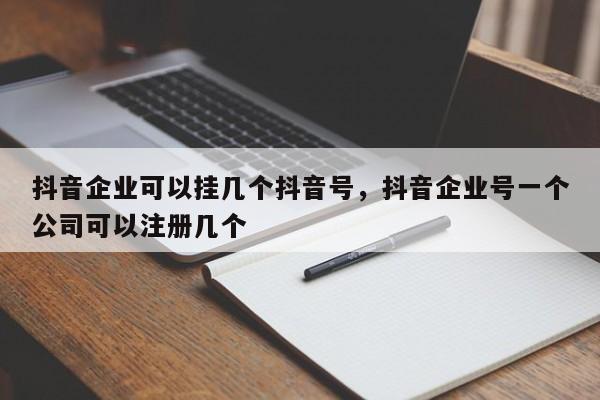 抖音企业可以挂几个抖音号，抖音企业号一个公司可以注册几个